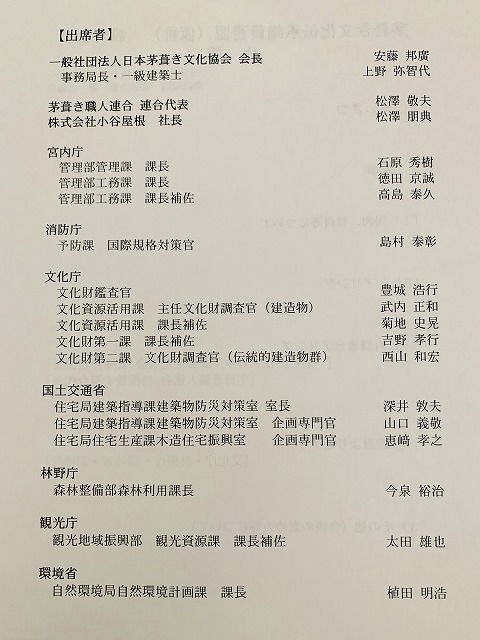 【出席者】

一般社団法人日本茅葺き文化協会 会長 安藤 邦廣
事務局長・一級建築士 上野 弥智代

茅葺き職人連合 連合代表 松澤 敬夫
株式会社小谷屋根 社長 松澤 朋典

宮内庁
管理部管理課 課長 石原 秀樹
管理部工務課 課長 徳田 京誠
管理部工務課 課長補佐 高島 泰久

消防庁
予防課 国際規格対策官 島村 泰彰

文化庁
文化財鑑査官 豊城 浩行
文化資源活用課 主任文化財調査官（建造物） 武内 正和
文化資源活用課 課長補佐 菊地 史晃
文化財第一課 課長補佐 吉野 孝行
文化財第二課 文化財調査官（伝統的建造物群） 西山 和宏

国土交通省
住宅局建築指導課建築物防災対策室 室長 深井 敦夫
住宅局建築指導課建築物防災対策室 企画専門官 山口 義敬
住宅局住宅生産課木造住宅振興室 企画専門官 恵﨑 孝之

林野庁
森林整備部森林利用課長 今泉 裕治

観光庁
観光地域振興部 観光資源課 課長補佐 太田 雄也

環境省
自然環境局自然環境計画課 課長 植田 明浩